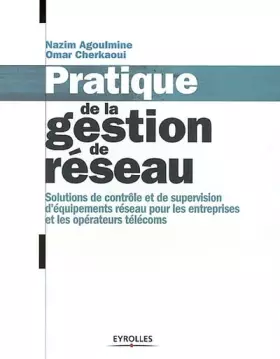 Nazim Agoulmine
Omar Cherkaoui

Pratique de la gestion de réseau

Solutions de contrôle et de supervision d'équipements réseau pour les entreprises et les opérateurs télécoms

EYROLLES